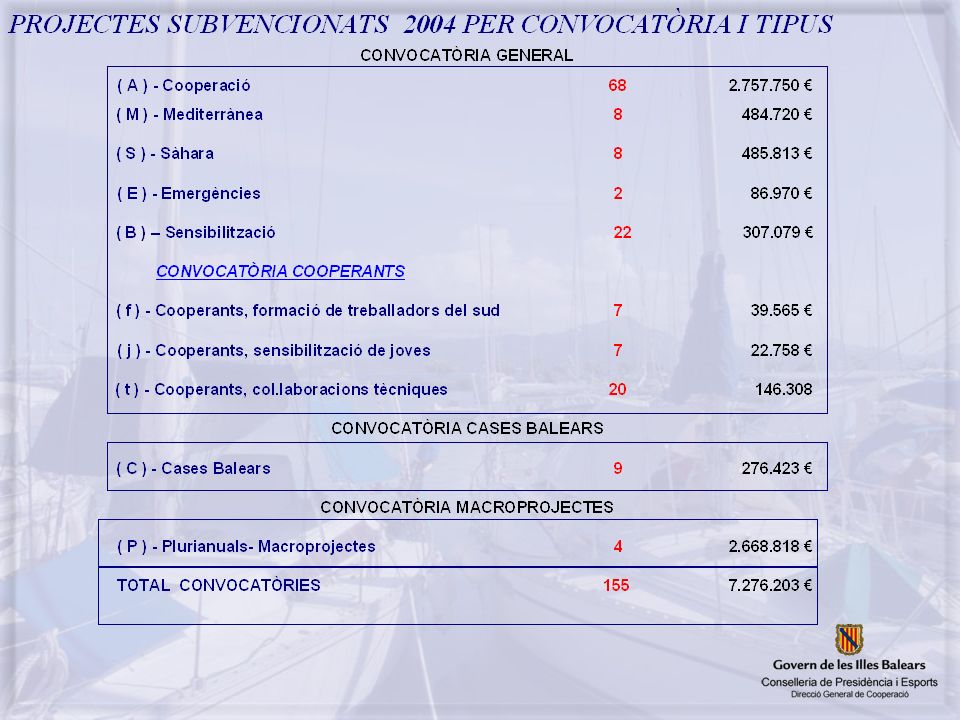 PROJECTES SUBVENCIONATS 2004 PER CONVOCATÒRIA I TIPUS

CONVOCATÒRIA GENERAL

| | | |
|---|---|---|
| ( A ) - Cooperació | 68 | 2.757.750 € |
| ( M ) - Mediterrànea | 8 | 484.720 € |
| ( S ) - Sàhara | 8 | 485.813 € |
| ( E ) - Emergències | 2 | 86.970 € |
| ( B ) – Sensibilització | 22 | 307.079 € |
| CONVOCATÒRIA COOPERANTS | | |
| ( f ) - Cooperants, formació de treballadors del sud | 7 | 39.565 € |
| ( j ) - Cooperants, sensibilització de joves | 7 | 22.758 € |
| ( t ) - Cooperants, col.laboracions tècniques | 20 | 146.308 |

CONVOCATÒRIA CASES BALEARS

| | | |
|---|---|---|
| ( C ) - Cases Balears | 9 | 276.423 € |

CONVOCATÒRIA MACROPROJECTES

| | | |
|---|---|---|
| ( P ) - Plurianuals- Macroprojectes | 4 | 2.668.818 € |
| TOTAL CONVOCATÒRIES | 155 | 7.276.203 € |

Govern de les Illes Balears
Conselleria de Presidència i Esports
Direcció General de Cooperació